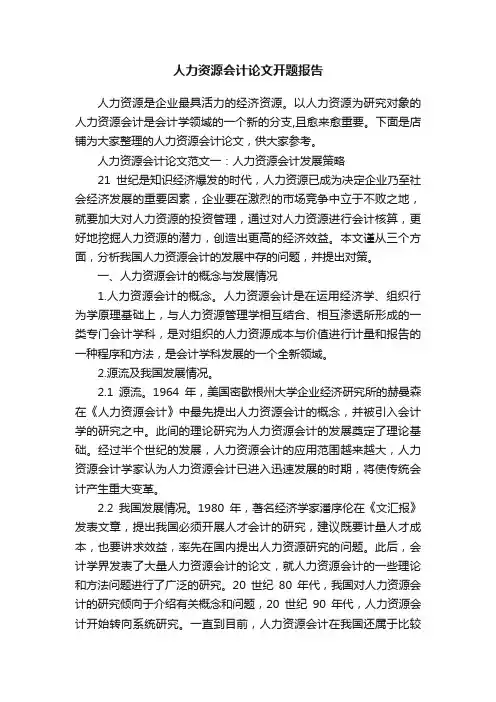 人力资源会计论文开题报告

人力资源是企业最具活力的经济资源。以人力资源为研究对象的人力资源会计是会计学领域的一个新的分支,且愈来愈重要。下面是店铺为大家整理的人力资源会计论文，供大家参考。

人力资源会计论文范文一：人力资源会计发展策略

21 世纪是知识经济爆发的时代，人力资源已成为决定企业乃至社会经济发展的重要因素，企业要在激烈的市场竞争中立于不败之地，就要加大对人力资源的投资管理，通过对人力资源进行会计核算，更好地挖掘人力资源的潜力，创造出更高的经济效益。本文谨从三个方面，分析我国人力资源会计的发展中存的问题，并提出对策。

一、人力资源会计的概念与发展情况

1.人力资源会计的概念。人力资源会计是在运用经济学、组织行为学原理基础上，与人力资源管理学相互结合、相互渗透所形成的一类专门会计学科，是对组织的人力资源成本与价值进行计量和报告的一种程序和方法，是会计学科发展的一个全新领域。

2.源流及我国发展情况。

2.1 源流。1964 年，美国密歇根州大学企业经济研究所的赫曼森在《人力资源会计》中最先提出人力资源会计的概念，并被引入会计学的研究之中。此间的理论研究为人力资源会计的发展奠定了理论基础。经过半个世纪的发展，人力资源会计的应用范围越来越大，人力资源会计学家认为人力资源会计已进入迅速发展的时期，将使传统会计产生重大变革。

2.2 我国发展情况。1980 年，著名经济学家潘序伦在《文汇报》发表文章，提出我国必须开展人才会计的研究，建议既要计量人才成本，也要讲求效益，率先在国内提出人力资源研究的问题。此后，会计学界发表了大量人力资源会计的论文，就人力资源会计的一些理论和方法问题进行了广泛的研究。20 世纪 80 年代，我国对人力资源会计的研究倾向于介绍有关概念和问题，20 世纪 90 年代，人力资源会计开始转向系统研究。一直到目前，人力资源会计在我国还属于比较